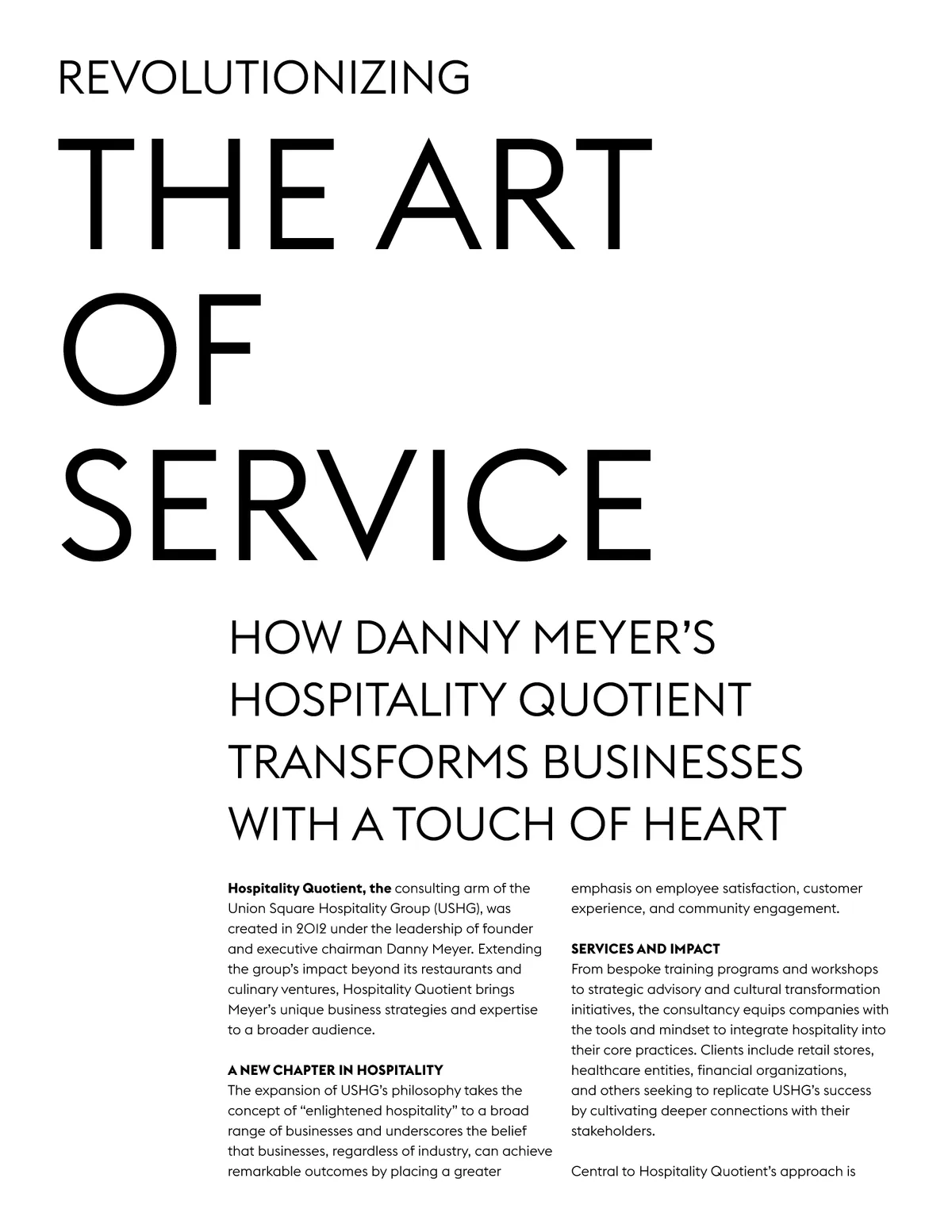 REVOLUTIONIZING

THE ART
OF
SERVICE

HOW DANNY MEYER'S
HOSPITALITY QUOTIENT
TRANSFORMS BUSINESSES
WITH A TOUCH OF HEART

Hospitality Quotient, the consulting arm of the Union Square Hospitality Group (USHG), was created in 2012 under the leadership of founder and executive chairman Danny Meyer. Extending the group's impact beyond its restaurants and culinary ventures, Hospitality Quotient brings Meyer's unique business strategies and expertise to a broader audience.

A NEW CHAPTER IN HOSPITALITY
The expansion of USHG's philosophy takes the concept of "enlightened hospitality" to a broad range of businesses and underscores the belief that businesses, regardless of industry, can achieve remarkable outcomes by placing a greater emphasis on employee satisfaction, customer experience, and community engagement.

SERVICES AND IMPACT
From bespoke training programs and workshops to strategic advisory and cultural transformation initiatives, the consultancy equips companies with the tools and mindset to integrate hospitality into their core practices. Clients include retail stores, healthcare entities, financial organizations, and others seeking to replicate USHG's success by cultivating deeper connections with their stakeholders.

Central to Hospitality Quotient's approach is